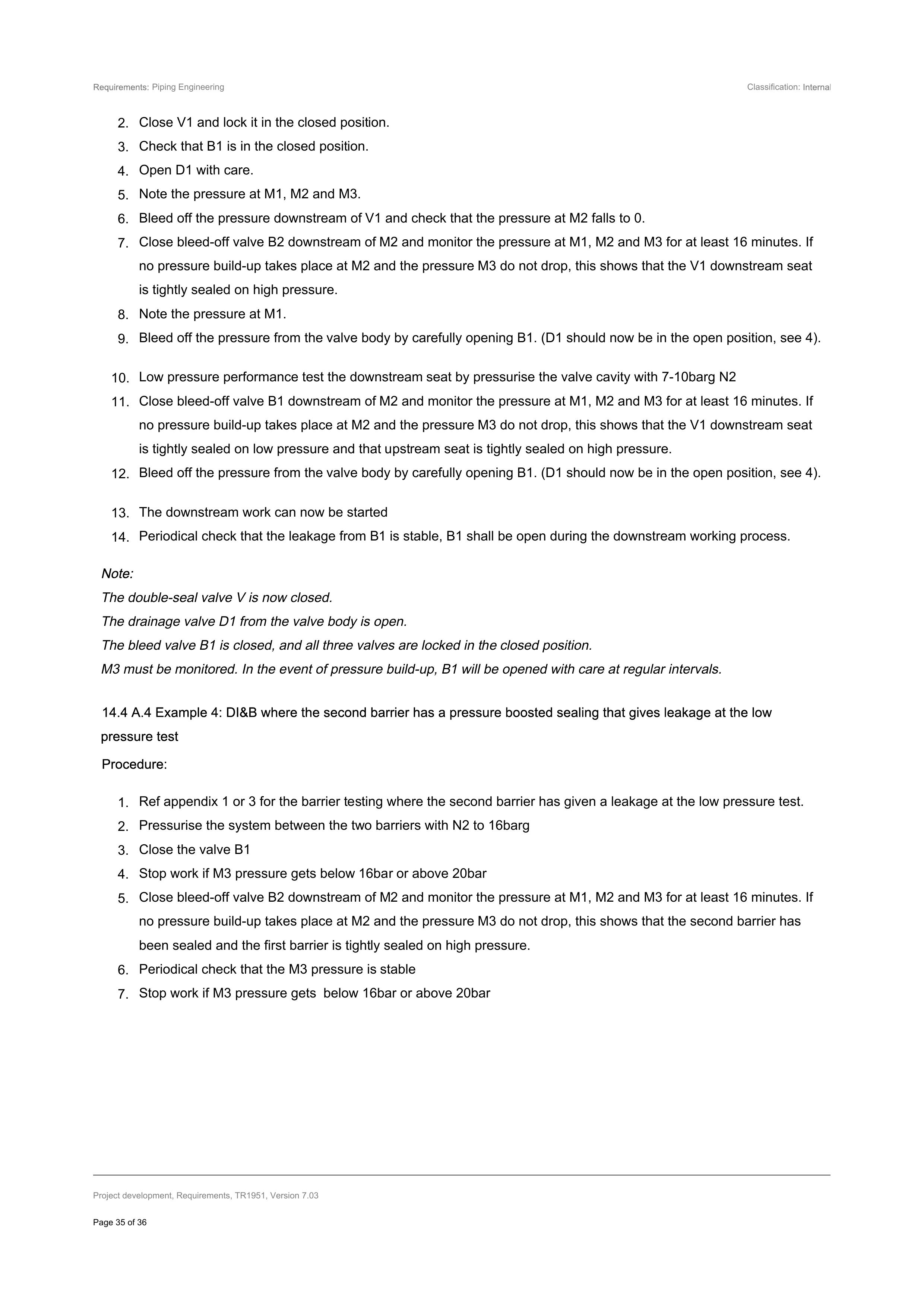 Requirements: Piping Engineering

Classification: Internal

2. Close V1 and lock it in the closed position.
3. Check that B1 is in the closed position.
4. Open D1 with care.
5. Note the pressure at M1, M2 and M3.
6. Bleed off the pressure downstream of V1 and check that the pressure at M2 falls to 0.
7. Close bleed-off valve B2 downstream of M2 and monitor the pressure at M1, M2 and M3 for at least 16 minutes. If no pressure build-up takes place at M2 and the pressure M3 do not drop, this shows that the V1 downstream seat is tightly sealed on high pressure.
8. Note the pressure at M1.
9. Bleed off the pressure from the valve body by carefully opening B1. (D1 should now be in the open position, see 4).

10. Low pressure performance test the downstream seat by pressurise the valve cavity with 7-10barg N2
11. Close bleed-off valve B1 downstream of M2 and monitor the pressure at M1, M2 and M3 for at least 16 minutes. If no pressure build-up takes place at M2 and the pressure M3 do not drop, this shows that the V1 downstream seat is tightly sealed on low pressure and that upstream seat is tightly sealed on high pressure.
12. Bleed off the pressure from the valve body by carefully opening B1. (D1 should now be in the open position, see 4).

13. The downstream work can now be started
14. Periodical check that the leakage from B1 is stable, B1 shall be open during the downstream working process.

Note:
The double-seal valve V is now closed.
The drainage valve D1 from the valve body is open.
The bleed valve B1 is closed, and all three valves are locked in the closed position.
M3 must be monitored. In the event of pressure build-up, B1 will be opened with care at regular intervals.

14.4 A.4 Example 4: DI&B where the second barrier has a pressure boosted sealing that gives leakage at the low pressure test

Procedure:

1. Ref appendix 1 or 3 for the barrier testing where the second barrier has given a leakage at the low pressure test.
2. Pressurise the system between the two barriers with N2 to 16barg
3. Close the valve B1
4. Stop work if M3 pressure gets below 16bar or above 20bar
5. Close bleed-off valve B2 downstream of M2 and monitor the pressure at M1, M2 and M3 for at least 16 minutes. If no pressure build-up takes place at M2 and the pressure M3 do not drop, this shows that the second barrier has been sealed and the first barrier is tightly sealed on high pressure.
6. Periodical check that the M3 pressure is stable
7. Stop work if M3 pressure gets below 16bar or above 20bar

Project development, Requirements, TR1951, Version 7.03

Page 35 of 36